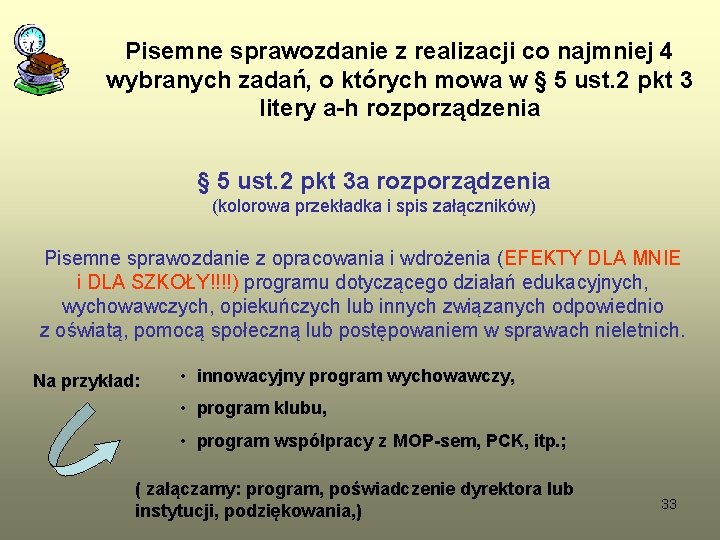 Pisemne sprawozdanie z realizacji co najmniej 4 wybranych zadań, o których mowa w § 5 ust.2 pkt 3 litery a-h rozporządzenia

§ 5 ust.2 pkt 3a rozporządzenia
(kolorowa przekładka i spis załączników)

Pisemne sprawozdanie z opracowania i wdrożenia (EFEKTY DLA MNIE i DLA SZKOŁY!!!!) programu dotyczącego działań edukacyjnych, wychowawczych, opiekuńczych lub innych związanych odpowiednio z oświatą, pomocą społeczną lub postępowaniem w sprawach nieletnich.

Na przykład:

• innowacyjny program wychowawczy,
• program klubu,
• program współpracy z MOP-sem, PCK, itp.;

( załączamy: program, poświadczenie dyrektora lub instytucji, podziękowania,)

33